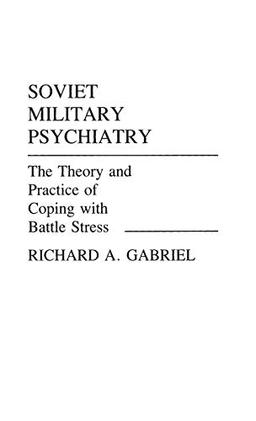 SOVIET MILITARY PSYCHIATRY

The Theory and Practice of Coping with Battle Stress

RICHARD A. GABRIEL